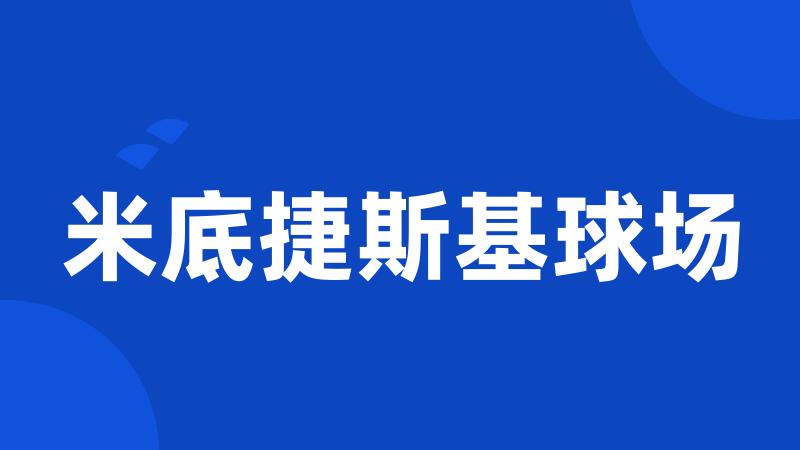 米底捷斯基球场